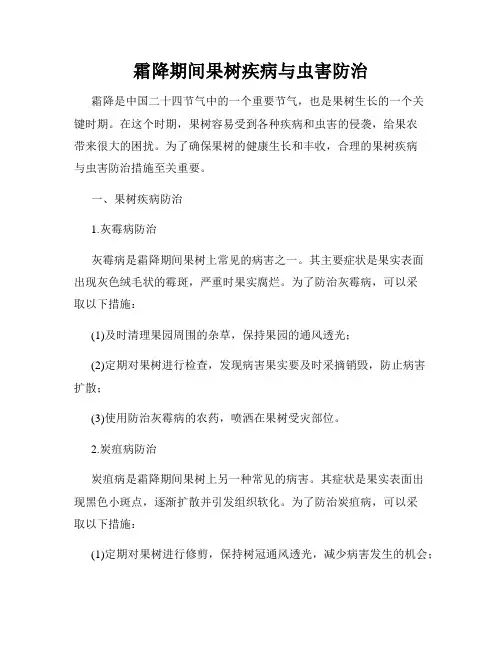 霜降期间果树疾病与虫害防治

霜降是中国二十四节气中的一个重要节气，也是果树生长的一个关键时期。在这个时期，果树容易受到各种疾病和虫害的侵袭，给果农带来很大的困扰。为了确保果树的健康生长和丰收，合理的果树疾病与虫害防治措施至关重要。

一、果树疾病防治

1.灰霉病防治

灰霉病是霜降期间果树上常见的病害之一。其主要症状是果实表面出现灰色绒毛状的霉斑，严重时果实腐烂。为了防治灰霉病，可以采取以下措施：

(1)及时清理果园周围的杂草，保持果园的通风透光；

(2)定期对果树进行检查，发现病害果实要及时采摘销毁，防止病害扩散；

(3)使用防治灰霉病的农药，喷洒在果树受灾部位。

2.炭疽病防治

炭疽病是霜降期间果树上另一种常见的病害。其症状是果实表面出现黑色小斑点，逐渐扩散并引发组织软化。为了防治炭疽病，可以采取以下措施：

(1)定期对果树进行修剪，保持树冠通风透光，减少病害发生的机会；